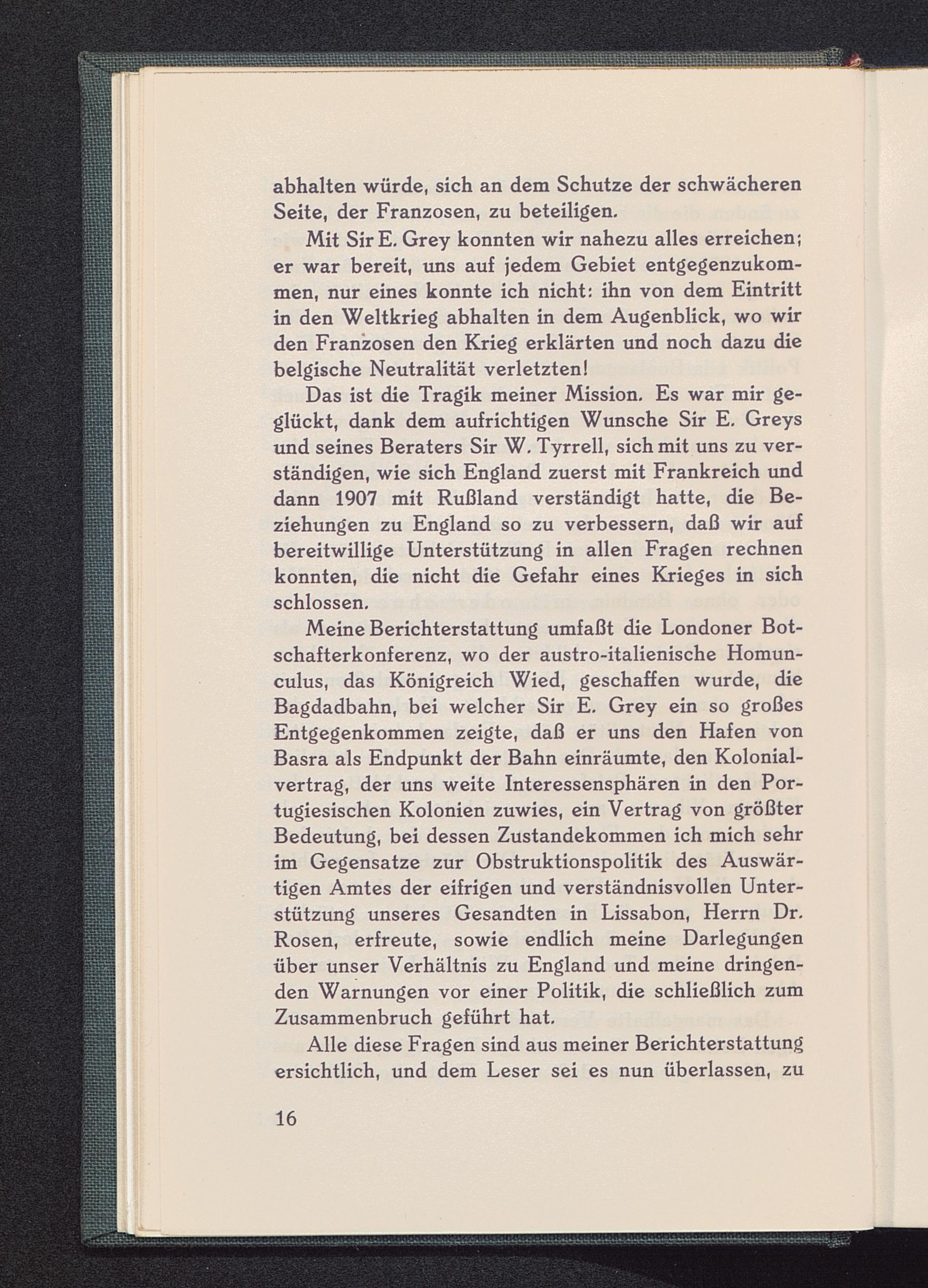 abhalten würde, sich an dem Schutze der schwächeren Seite, der Franzosen, zu beteiligen.

Mit Sir E. Grey konnten wir nahezu alles erreichen; er war bereit, uns auf jedem Gebiet entgegenzukommen, nur eines konnte ich nicht: ihn von dem Eintritt in den Weltkrieg abhalten in dem Augenblick, wo wir den Franzosen den Krieg erklärten und noch dazu die belgische Neutralität verletzten!

Das ist die Tragik meiner Mission. Es war mir geglückt, dank dem aufrichtigen Wunsche Sir E. Greys und seines Beraters Sir W. Tyrrell, sich mit uns zu verständigen, wie sich England zuerst mit Frankreich und dann 1907 mit Rußland verständigt hatte, die Beziehungen zu England so zu verbessern, daß wir auf bereitwillige Unterstützung in allen Fragen rechnen konnten, die nicht die Gefahr eines Krieges in sich schlossen.

Meine Berichterstattung umfaßt die Londoner Botschafterkonferenz, wo der austro-italienische Homunculus, das Königreich Wied, geschaffen wurde, die Bagdadbahn, bei welcher Sir E. Grey ein so großes Entgegenkommen zeigte, daß er uns den Hafen von Basra als Endpunkt der Bahn einräumte, den Kolonialvertrag, der uns weite Interessensphären in den Portugiesischen Kolonien zuwies, ein Vertrag von größter Bedeutung, bei dessen Zustandekommen ich mich sehr im Gegensatze zur Obstruktionspolitik des Auswärtigen Amtes der eifrigen und verständnisvollen Unterstützung unseres Gesandten in Lissabon, Herrn Dr. Rosen, erfreute, sowie endlich meine Darlegungen über unser Verhältnis zu England und meine dringenden Warnungen vor einer Politik, die schließlich zum Zusammenbruch geführt hat.

Alle diese Fragen sind aus meiner Berichterstattung ersichtlich, und dem Leser sei es nun überlassen, zu

16